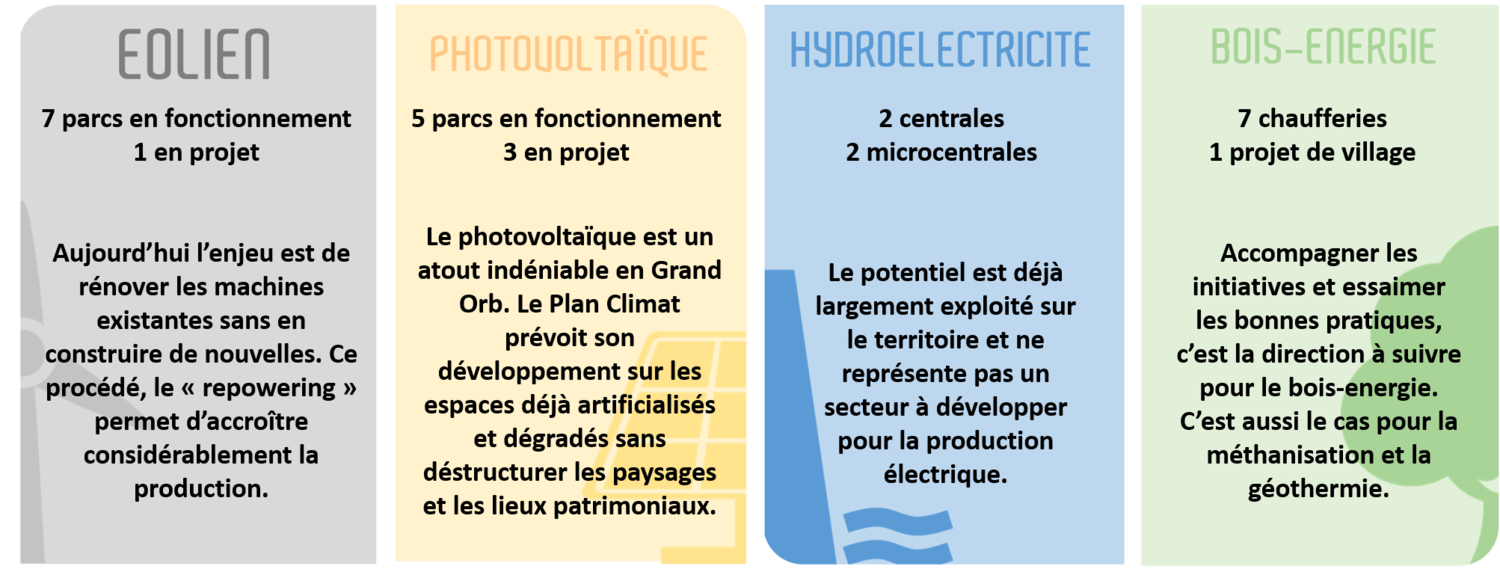 EOLIEN

7 parcs en fonctionnement
1 en projet

Aujourd'hui l'enjeu est de rénover les machines existantes sans en construire de nouvelles. Ce procédé, le « repowering » permet d'accroître considérablement la production.

PHOTOVOLTAÏQUE

5 parcs en fonctionnement
3 en projet

Le photovoltaïque est un atout indéniable en Grand Orb. Le Plan Climat prévoit son développement sur les espaces déjà artificialisés et dégradés sans déstructurer les paysages et les lieux patrimoniaux.

HYDROELECTRICITE

2 centrales
2 microcentrales

Le potentiel est déjà largement exploité sur le territoire et ne représente pas un secteur à développer pour la production électrique.

BOIS-ENERGIE

7 chaufferies
1 projet de village

Accompagner les initiatives et essaimer les bonnes pratiques, c'est la direction à suivre pour le bois-energie. C'est aussi le cas pour la méthanisation et la géothermie.